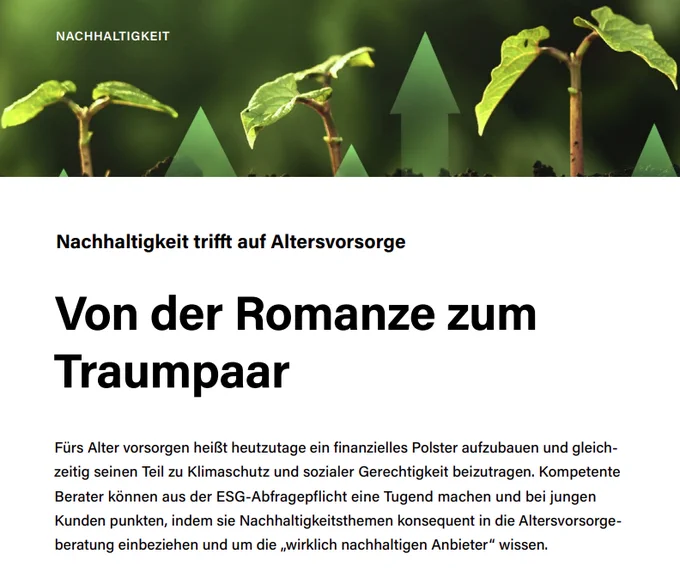 NACHHALTIGKEIT

Nachhaltigkeit trifft auf Altersvorsorge

Von der Romanze zum Traumpaar

Fürs Alter vorsorgen heißt heutzutage ein finanzielles Polster aufzubauen und gleichzeitig seinen Teil zu Klimaschutz und sozialer Gerechtigkeit beizutragen. Kompetente Berater können aus der ESG-Abfragepflicht eine Tugend machen und bei jungen Kunden punkten, indem sie Nachhaltigkeitsthemen konsequent in die Altersvorsorgeberatung einbeziehen und um die „wirklich nachhaltigen Anbieter“ wissen.